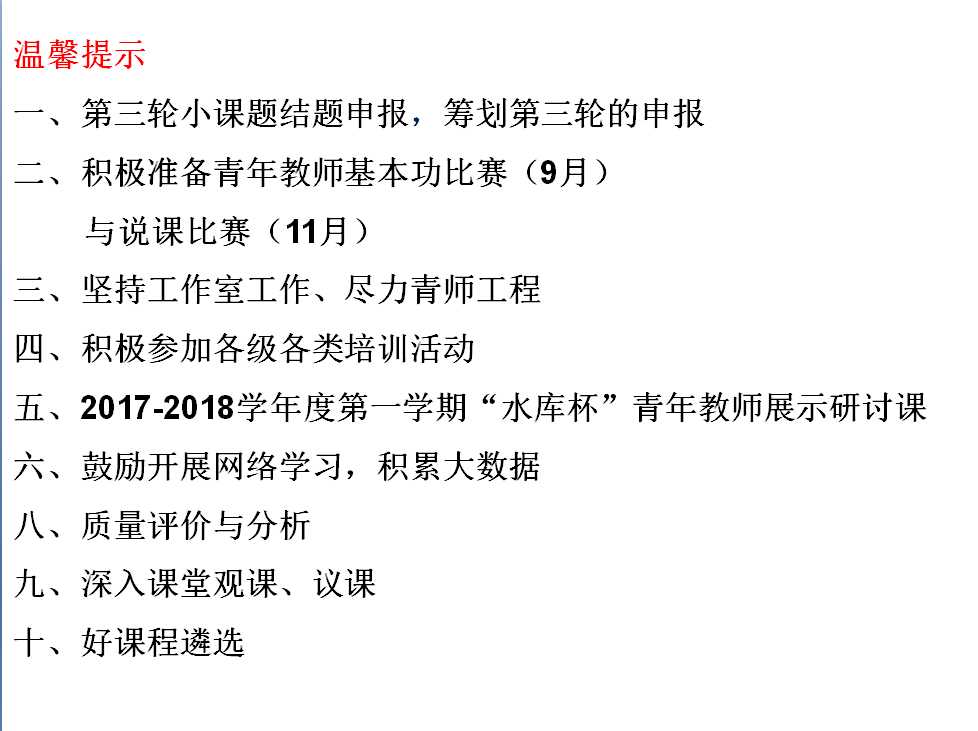 温馨提示

一、第三轮小课题结题申报，筹划第三轮的申报

二、积极准备青年教师基本功比赛（9月）

与说课比赛（11月）

三、坚持工作室工作、尽力青师工程

四、积极参加各级各类培训活动

五、2017-2018学年度第一学期“水库杯”青年教师展示研讨课

六、鼓励开展网络学习，积累大数据

八、质量评价与分析

九、深入课堂观课、议课

十、好课程遴选